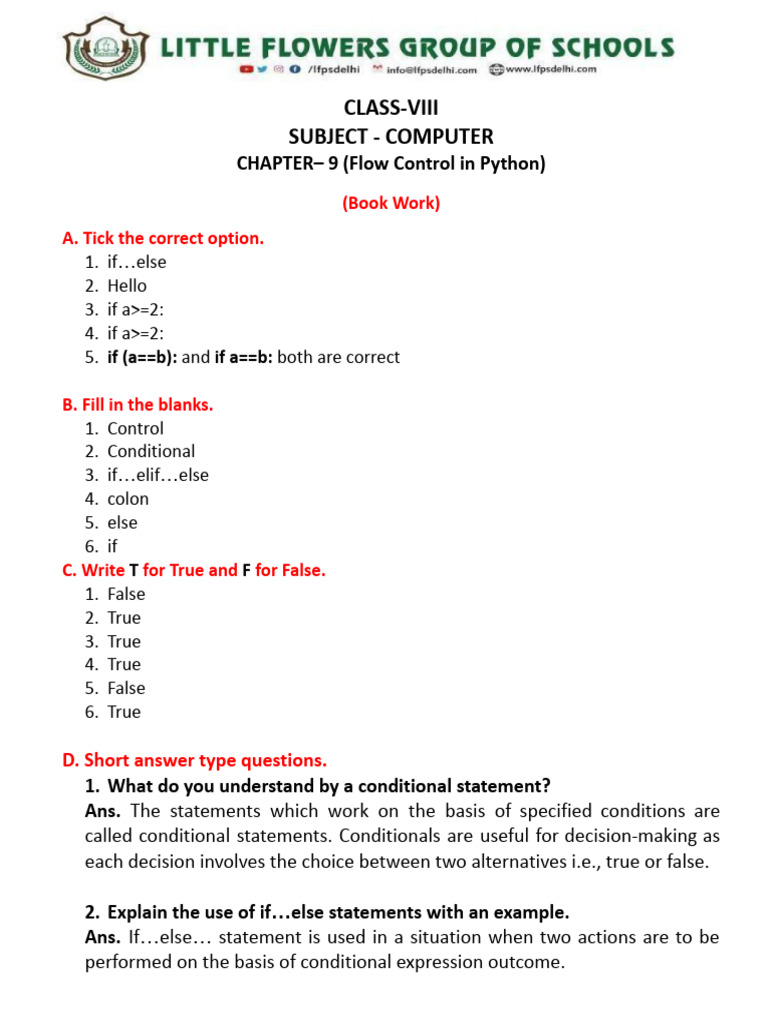 LITTLE FLOWERS GROUP OF SCHOOLS
/lfpsdelhi info@lfpsdelhi.com www.lfpsdelhi.com

CLASS-VIII
SUBJECT - COMPUTER
CHAPTER– 9 (Flow Control in Python)

(Book Work)

A. Tick the correct option.
1. if…else
2. Hello
3. if a>=2:
4. if a>=2:
5. if (a==b): and if a==b: both are correct

B. Fill in the blanks.
1. Control
2. Conditional
3. if…elif…else
4. colon
5. else
6. if

C. Write T for True and F for False.
1. False
2. True
3. True
4. True
5. False
6. True

D. Short answer type questions.
1. What do you understand by a conditional statement?
Ans. The statements which work on the basis of specified conditions are called conditional statements. Conditionals are useful for decision-making as each decision involves the choice between two alternatives i.e., true or false.

2. Explain the use of if…else statements with an example.
Ans. If…else… statement is used in a situation when two actions are to be performed on the basis of conditional expression outcome.